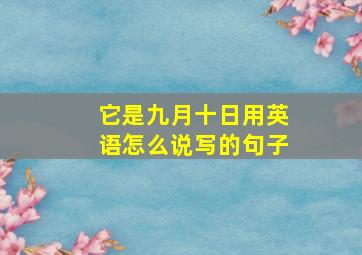 它是九月十日用英语怎么说写的句子